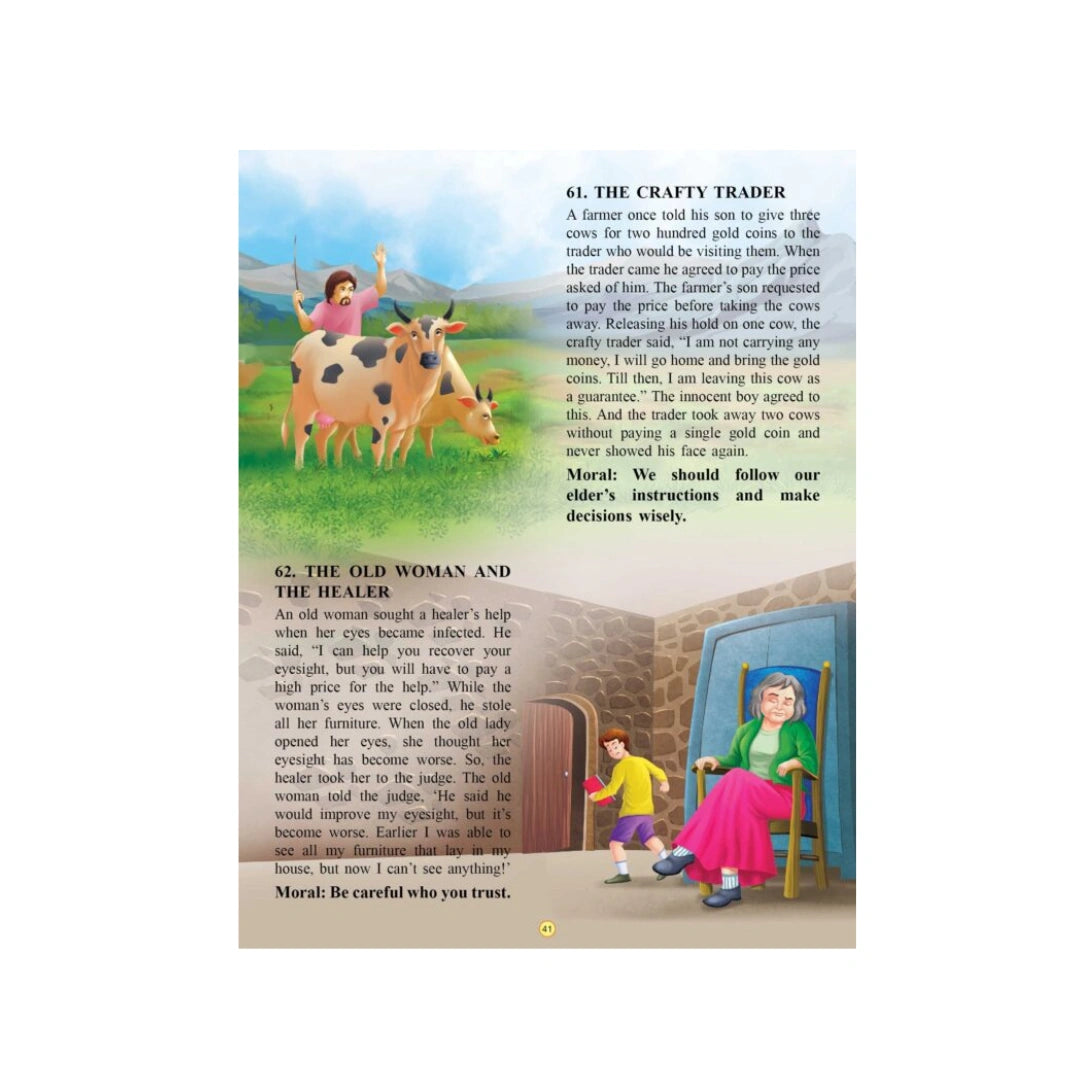 61. THE CRAFTY TRADER

A farmer once told his son to give three cows for two hundred gold coins to the trader who would be visiting them. When the trader came he agreed to pay the price asked of him. The farmer's son requested to pay the price before taking the cows away. Releasing his hold on one cow, the crafty trader said, "I am not carrying any money, I will go home and bring the gold coins. Till then, I am leaving this cow as a guarantee." The innocent boy agreed to this. And the trader took away two cows without paying a single gold coin and never showed his face again.

Moral: We should follow our elder's instructions and make decisions wisely.

62. THE OLD WOMAN AND THE HEALER

An old woman sought a healer's help when her eyes became infected. He said, "I can help you recover your eyesight, but you will have to pay a high price for the help." While the woman's eyes were closed, he stole all her furniture. When the old lady opened her eyes, she thought her eyesight has become worse. So, the healer took her to the judge. The old woman told the judge, 'He said he would improve my eyesight, but it's become worse. Earlier I was able to see all my furniture that lay in my house, but now I can't see anything!'

Moral: Be careful who you trust.

41